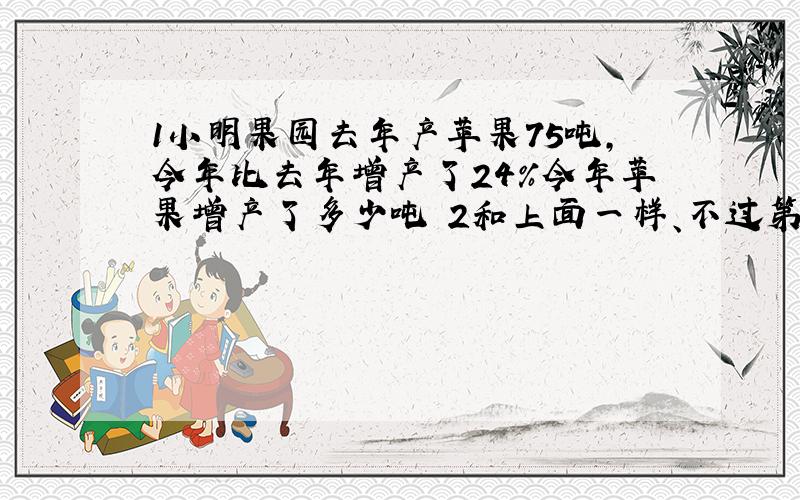 1小明果园去年产苹果75吨，今年比去年增产了24%今年苹果增产了多少吨 2和上面一样、不过第